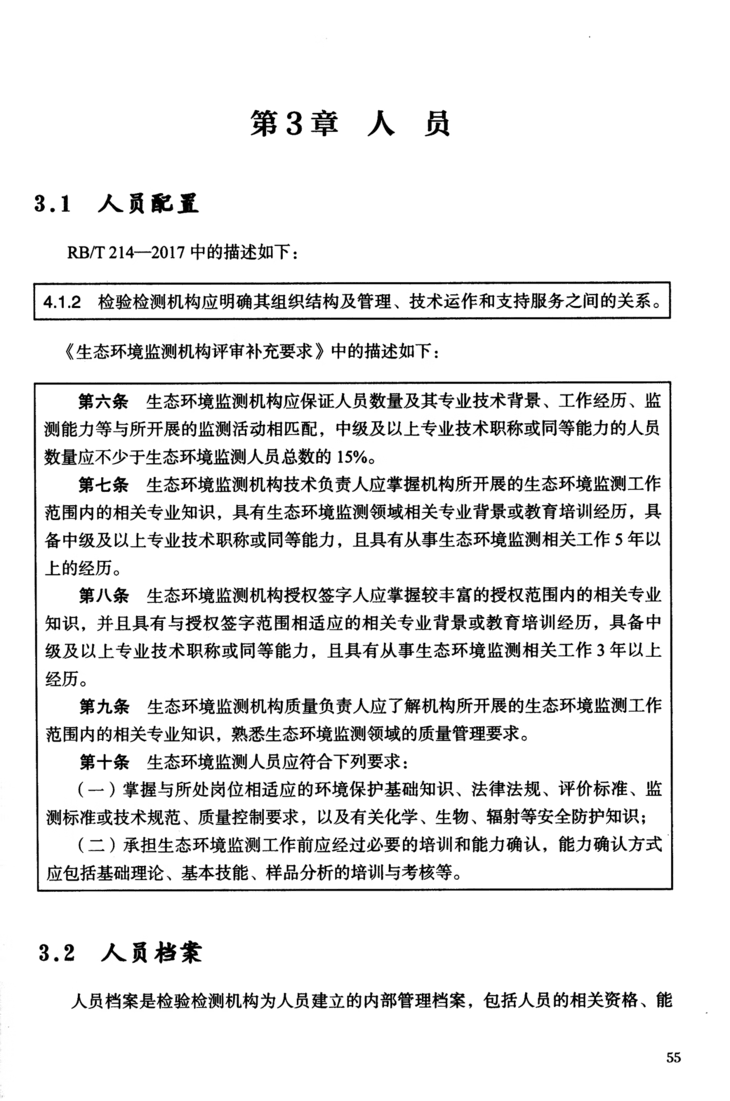 第3章　人　员

3.1　人员配置

RB/T 214—2017 中的描述如下：

4.1.2　检验检测机构应明确其组织结构及管理、技术运作和支持服务之间的关系。

《生态环境监测机构评审补充要求》中的描述如下：

第六条　生态环境监测机构应保证人员数量及其专业技术背景、工作经历、监测能力等与所开展的监测活动相匹配，中级及以上专业技术职称或同等能力的人员数量应不少于生态环境监测人员总数的 15%。

第七条　生态环境监测机构技术负责人应掌握机构所开展的生态环境监测工作范围内的相关专业知识，具有生态环境监测领域相关专业背景或教育培训经历，具备中级及以上专业技术职称或同等能力，且具有从事生态环境监测相关工作 5 年以上的经历。

第八条　生态环境监测机构授权签字人应掌握较丰富的授权范围内的相关专业知识，并且具有与授权签字范围相适应的相关专业背景或教育培训经历，具备中级及以上专业技术职称或同等能力，且具有从事生态环境监测相关工作 3 年以上经历。

第九条　生态环境监测机构质量负责人应了解机构所开展的生态环境监测工作范围内的相关专业知识，熟悉生态环境监测领域的质量管理要求。

第十条　生态环境监测人员应符合下列要求：

（一）掌握与所处岗位相适应的环境保护基础知识、法律法规、评价标准、监测标准或技术规范、质量控制要求，以及有关化学、生物、辐射等安全防护知识；

（二）承担生态环境监测工作前应经过必要的培训和能力确认，能力确认方式应包括基础理论、基本技能、样品分析的培训与考核等。

3.2　人员档案

人员档案是检验检测机构为人员建立的内部管理档案，包括人员的相关资格、能

55